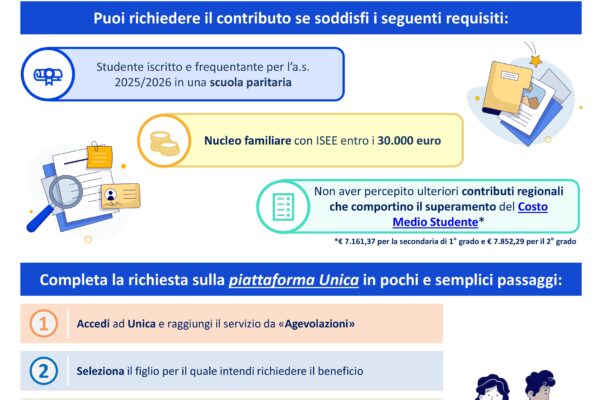 Puoi richiedere il contributo se soddisfi i seguenti requisiti:

Studente iscritto e frequentante per l'a.s. 2025/2026 in una scuola paritaria

Nucleo familiare con ISEE entro i 30.000 euro

Non aver percepito ulteriori contributi regionali che comportino il superamento del Costo Medio Studente*

*€ 7.161,37 per la secondaria di 1° grado e € 7.852,29 per il 2° grado

Completa la richiesta sulla piattaforma Unica in pochi e semplici passaggi:

1 Accedi ad Unica e raggiungi il servizio da «Agevolazioni»

2 Seleziona il figlio per il quale intendi richiedere il beneficio